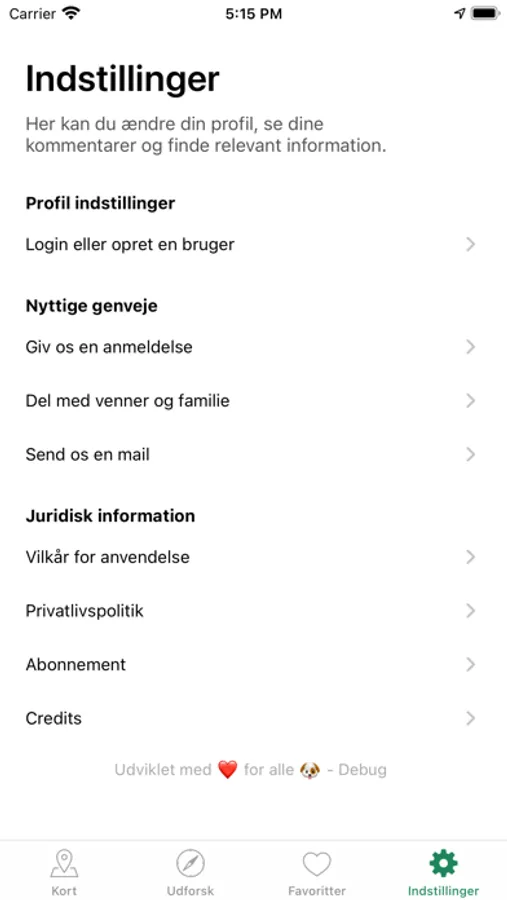 Carrier 5:15 PM

Indstillinger

Her kan du ændre din profil, se dine kommentarer og finde relevant information.

Profil indstillinger

Login eller opret en bruger

Nyttige genveje

Giv os en anmeldelse

Del med venner og familie

Send os en mail

Juridisk information

Vilkår for anvendelse

Privatlivspolitik

Abonnement

Credits

Udviklet med ❤️ for alle 🐶 - Debug

Kort Udforsk Favoritter Indstillinger